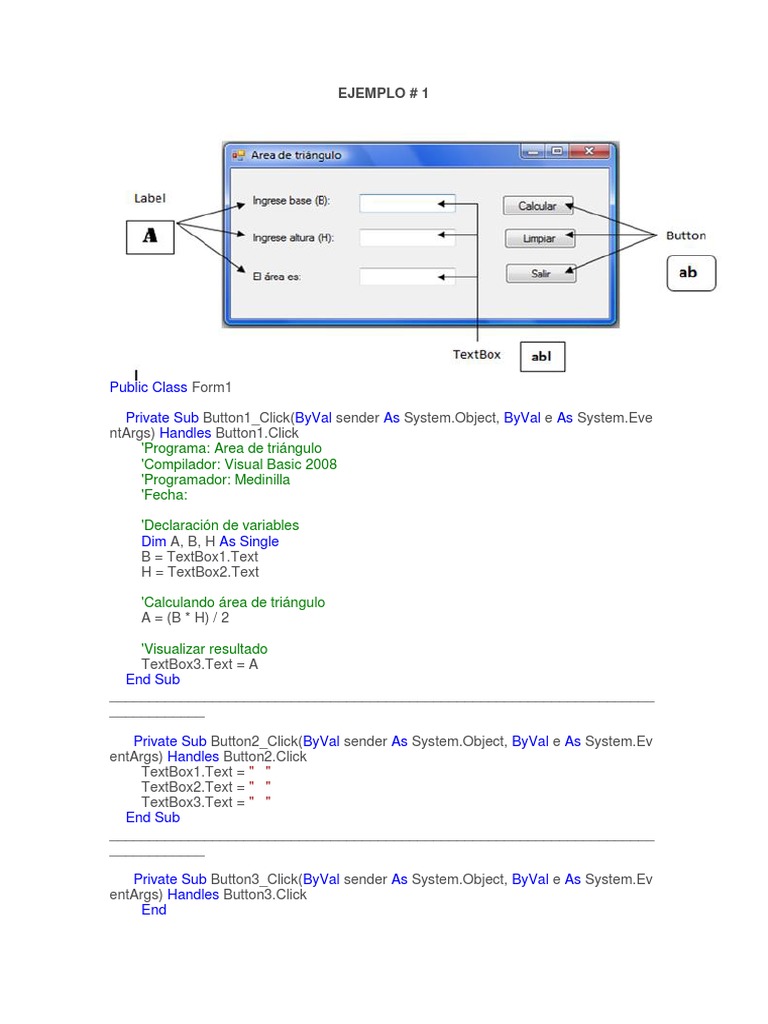 EJEMPLO # 1

Area de triángulo

Label

A

Ingrese base (B):

Ingrese altura (H):

El área es:

Calcular

Limpiar

Salir

Button

ab

TextBox

abl

Public Class Form1

Private Sub Button1_Click(ByVal sender As System.Object, ByVal e As System.EventArgs) Handles Button1.Click
'Programa: Area de triángulo
'Compilador: Visual Basic 2008
'Programador: Medinilla
'Fecha:

'Declaración de variables
Dim A, B, H As Single
B = TextBox1.Text
H = TextBox2.Text

'Calculando área de triángulo
A = (B * H) / 2

'Visualizar resultado
TextBox3.Text = A
End Sub

Private Sub Button2_Click(ByVal sender As System.Object, ByVal e As System.EventArgs) Handles Button2.Click
TextBox1.Text = " "
TextBox2.Text = " "
TextBox3.Text = " "
End Sub

Private Sub Button3_Click(ByVal sender As System.Object, ByVal e As System.EventArgs) Handles Button3.Click
End